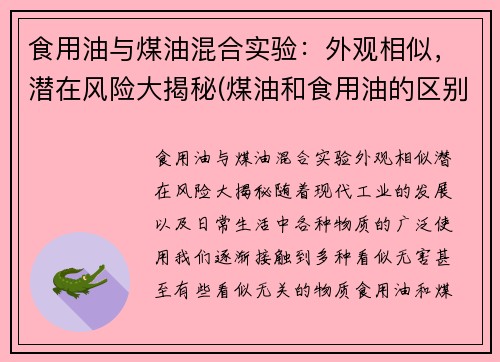 食用油与煤油混合实验：外观相似，潜在风险大揭秘(煤油和食用油的区别

食用油与煤油混合实验外观相似潜在风险大揭秘随着现代工业的发展以及日常生活中各种物质的广泛使用我们逐渐接触到多种看似无害甚至有些看似无关的物质食用油和煤